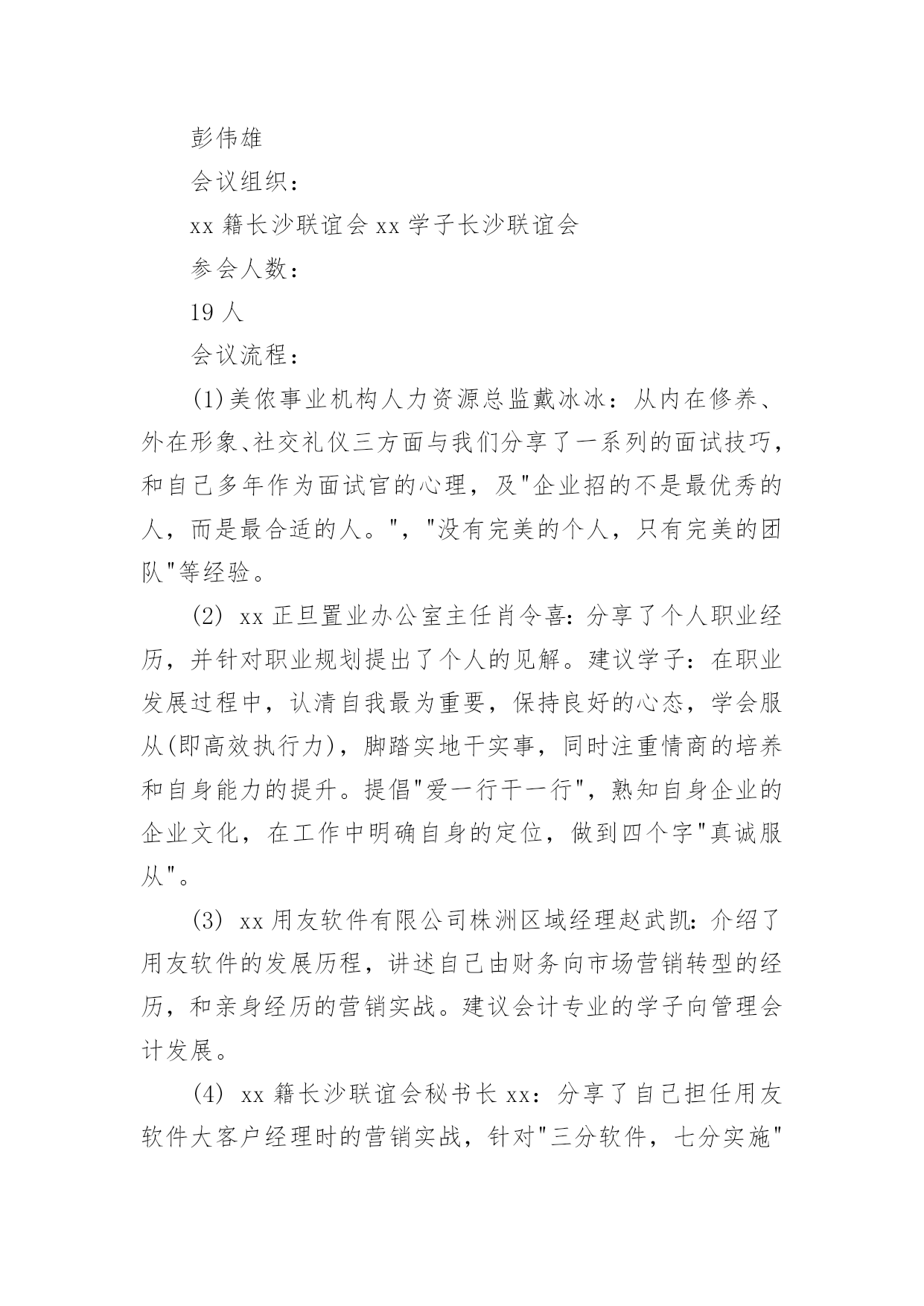 彭伟雄

会议组织：

xx 籍长沙联谊会 xx 学子长沙联谊会

参会人数：

19 人

会议流程：

(1)美侬事业机构人力资源总监戴冰冰：从内在修养、外在形象、社交礼仪三方面与我们分享了一系列的面试技巧，和自己多年作为面试官的心理，及"企业招的不是最优秀的人，而是最合适的人。"，"没有完美的个人，只有完美的团队"等经验。

(2) xx 正旦置业办公室主任肖令喜：分享了个人职业经历，并针对职业规划提出了个人的见解。建议学子：在职业发展过程中，认清自我最为重要，保持良好的心态，学会服从(即高效执行力)，脚踏实地干实事，同时注重情商的培养和自身能力的提升。提倡"爱一行干一行"，熟知自身企业的企业文化，在工作中明确自身的定位，做到四个字"真诚服从"。

(3) xx 用友软件有限公司株洲区域经理赵武凯：介绍了用友软件的发展历程，讲述自己由财务向市场营销转型的经历，和亲身经历的营销实战。建议会计专业的学子向管理会计发展。

(4) xx 籍长沙联谊会秘书长 xx：分享了自己担任用友软件大客户经理时的营销实战，针对"三分软件，七分实施"